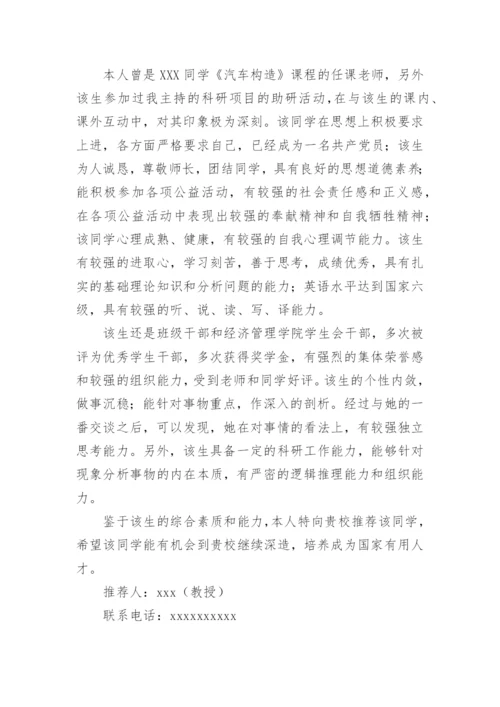 本人曾是XXX同学《汽车构造》课程的任课老师，另外该生参加过我主持的科研项目的助研活动，在与该生的课内、课外互动中，对其印象极为深刻。该同学在思想上积极要求上进，各方面严格要求自己，已经成为一名共产党员；该生为人诚恳，尊敬师长，团结同学，具有良好的思想道德素养；能积极参加各项公益活动，有较强的社会责任感和正义感，在各项公益活动中表现出较强的奉献精神和自我牺牲精神；该同学心理成熟、健康，有较强的自我心理调节能力。该生有较强的进取心，学习刻苦，善于思考，成绩优秀，具有扎实的基础理论知识和分析问题的能力；英语水平达到国家六级，具有较强的听、说、读、写、译能力。

该生还是班级干部和经济管理学院学生会干部，多次被评为优秀学生干部，多次获得奖学金，有强烈的集体荣誉感和较强的组织能力，受到老师和同学好评。该生的个性内敛，做事沉稳；能针对事物重点，作深入的剖析。经过与她的一番交谈之后，可以发现，她在对事情的看法上，有较强独立思考能力。另外，该生具备一定的科研工作能力，能够针对现象分析事物的内在本质，有严密的逻辑推理能力和组织能力。

鉴于该生的综合素质和能力，本人特向贵校推荐该同学，希望该同学能有机会到贵校继续深造，培养成为国家有用人才。

推荐人：xxx（教授）

联系电话：xxxxxxxxxx